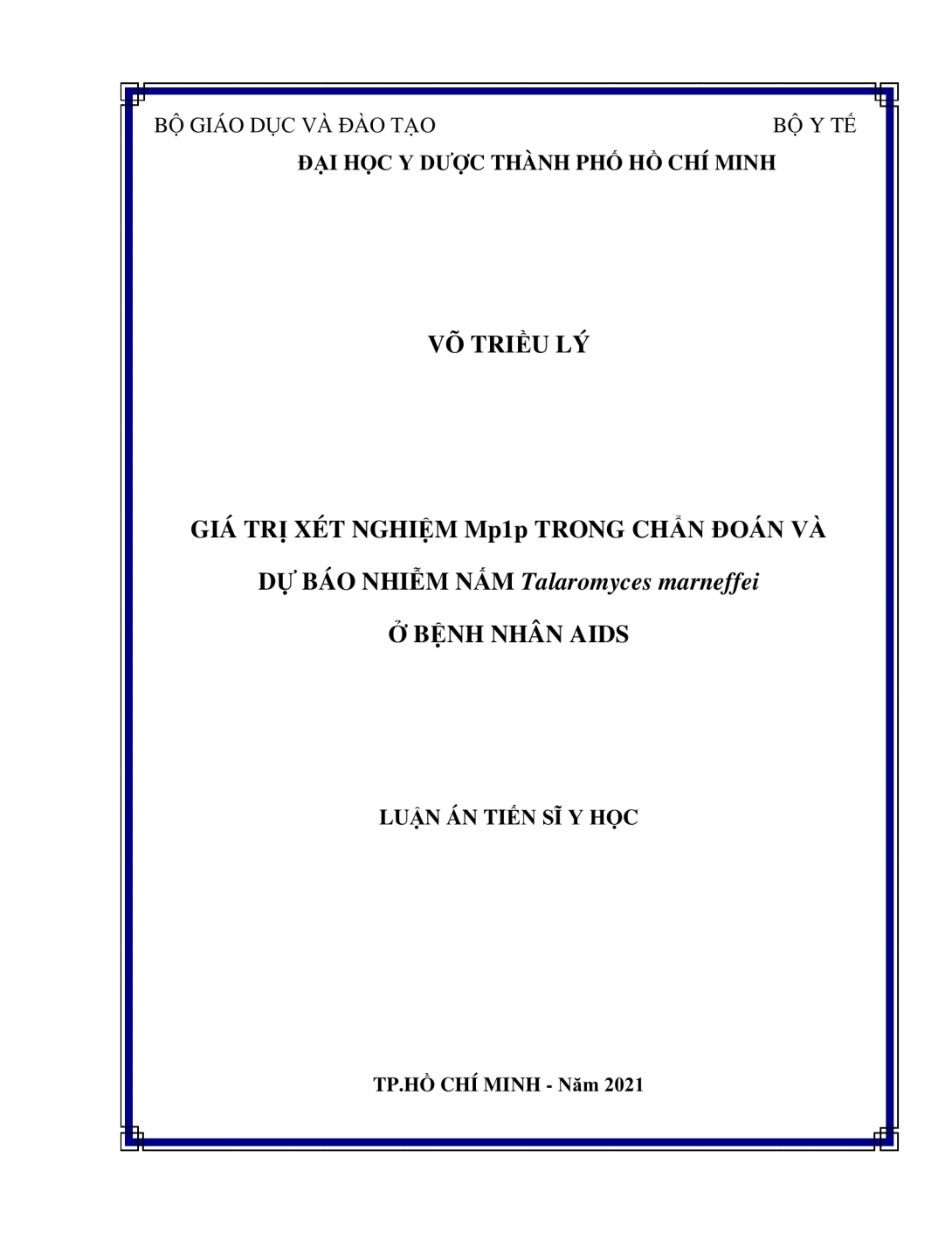 BỘ GIÁO DỤC VÀ ĐÀO TẠO BỘ Y TẾ
ĐẠI HỌC Y DƯỢC THÀNH PHỐ HỒ CHÍ MINH

VÕ TRIỀU LÝ

GIÁ TRỊ XÉT NGHIỆM Mp1p TRONG CHẨN ĐOÁN VÀ
DỰ BÁO NHIỄM NẤM Talaromyces marneffei
Ở BỆNH NHÂN AIDS

LUẬN ÁN TIẾN SĨ Y HỌC

TP.HỒ CHÍ MINH - Năm 2021